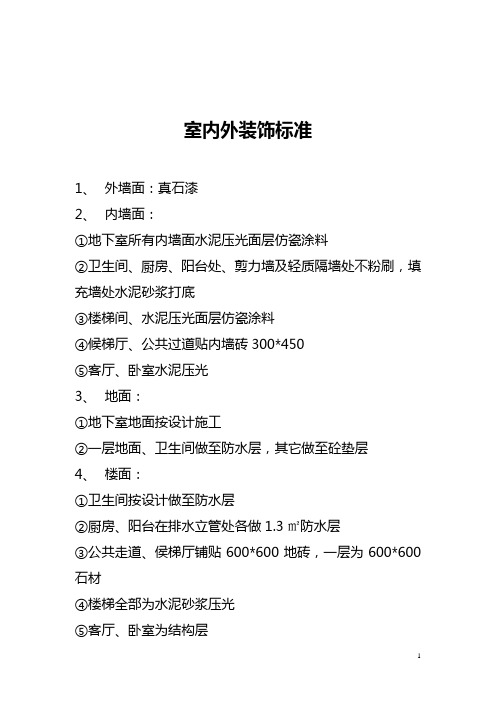 室内外装饰标准

1、 外墙面：真石漆

2、 内墙面：

①地下室所有内墙面水泥压光面层仿瓷涂料

②卫生间、厨房、阳台处、剪力墙及轻质隔墙处不粉刷，填充墙处水泥砂浆打底

③楼梯间、水泥压光面层仿瓷涂料

④候梯厅、公共过道贴内墙砖 300*450

⑤客厅、卧室水泥压光

3、 地面：

①地下室地面按设计施工

②一层地面、卫生间做至防水层，其它做至砼垫层

4、 楼面：

①卫生间按设计做至防水层

②厨房、阳台在排水立管处各做 1.3 ㎡防水层

③公共走道、侯梯厅铺贴 600*600 地砖，一层为 600*600 石材

④楼梯全部为水泥砂浆压光

⑤客厅、卧室为结构层

1